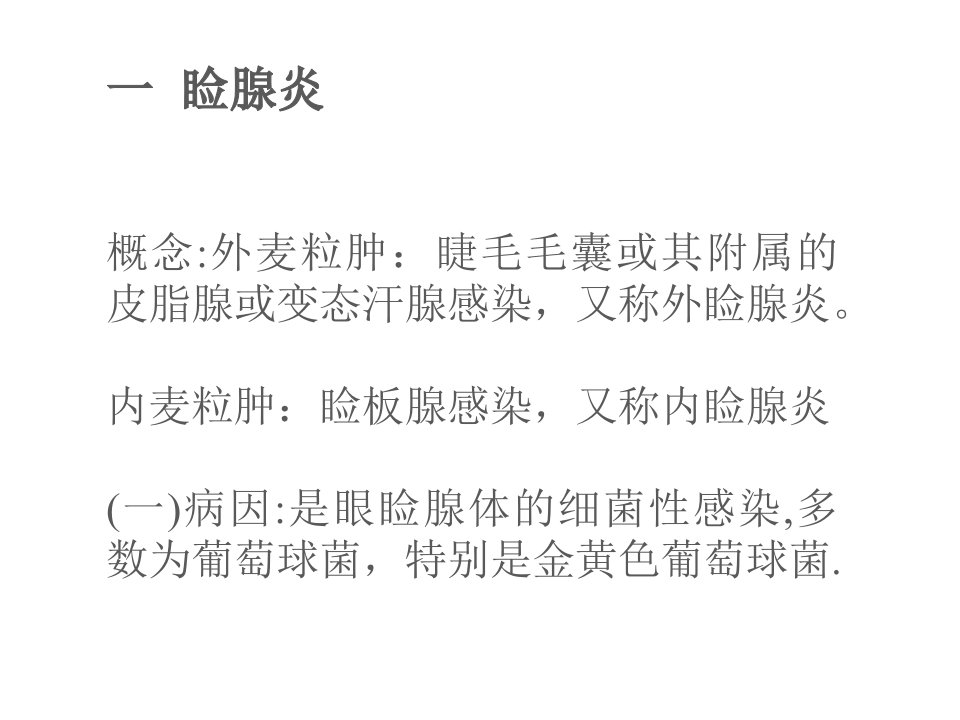 一 睑腺炎

概念:外麦粒肿：睫毛毛囊或其附属的皮脂腺或变态汗腺感染，又称外睑腺炎。

内麦粒肿：睑板腺感染，又称内睑腺炎

(一)病因:是眼睑腺体的细菌性感染,多数为葡萄球菌，特别是金黄色葡萄球菌.